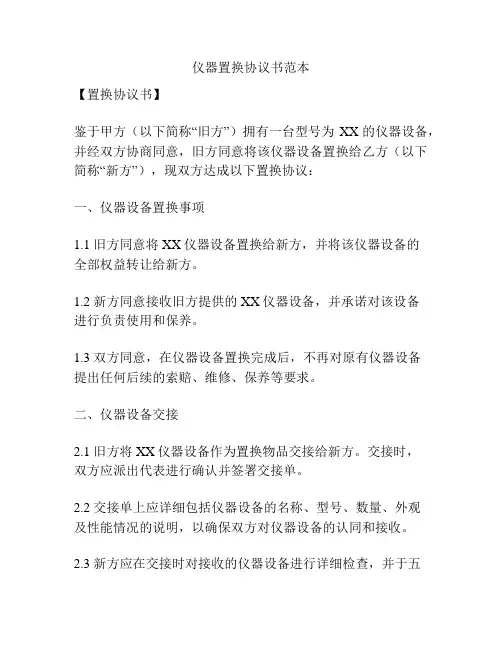 仪器置换协议书范本

【置换协议书】

鉴于甲方（以下简称“旧方”）拥有一台型号为 XX 的仪器设备，并经双方协商同意，旧方同意将该仪器设备置换给乙方（以下简称“新方”），现双方达成以下置换协议：

一、仪器设备置换事项

1.1 旧方同意将 XX 仪器设备置换给新方，并将该仪器设备的全部权益转让给新方。

1.2 新方同意接收旧方提供的 XX 仪器设备，并承诺对该设备进行负责使用和保养。

1.3 双方同意，在仪器设备置换完成后，不再对原有仪器设备提出任何后续的索赔、维修、保养等要求。

二、仪器设备交接

2.1 旧方将 XX 仪器设备作为置换物品交接给新方。交接时，双方应派出代表进行确认并签署交接单。

2.2 交接单上应详细包括仪器设备的名称、型号、数量、外观及性能情况的说明，以确保双方对仪器设备的认同和接收。

2.3 新方应在交接时对接收的仪器设备进行详细检查，并于五